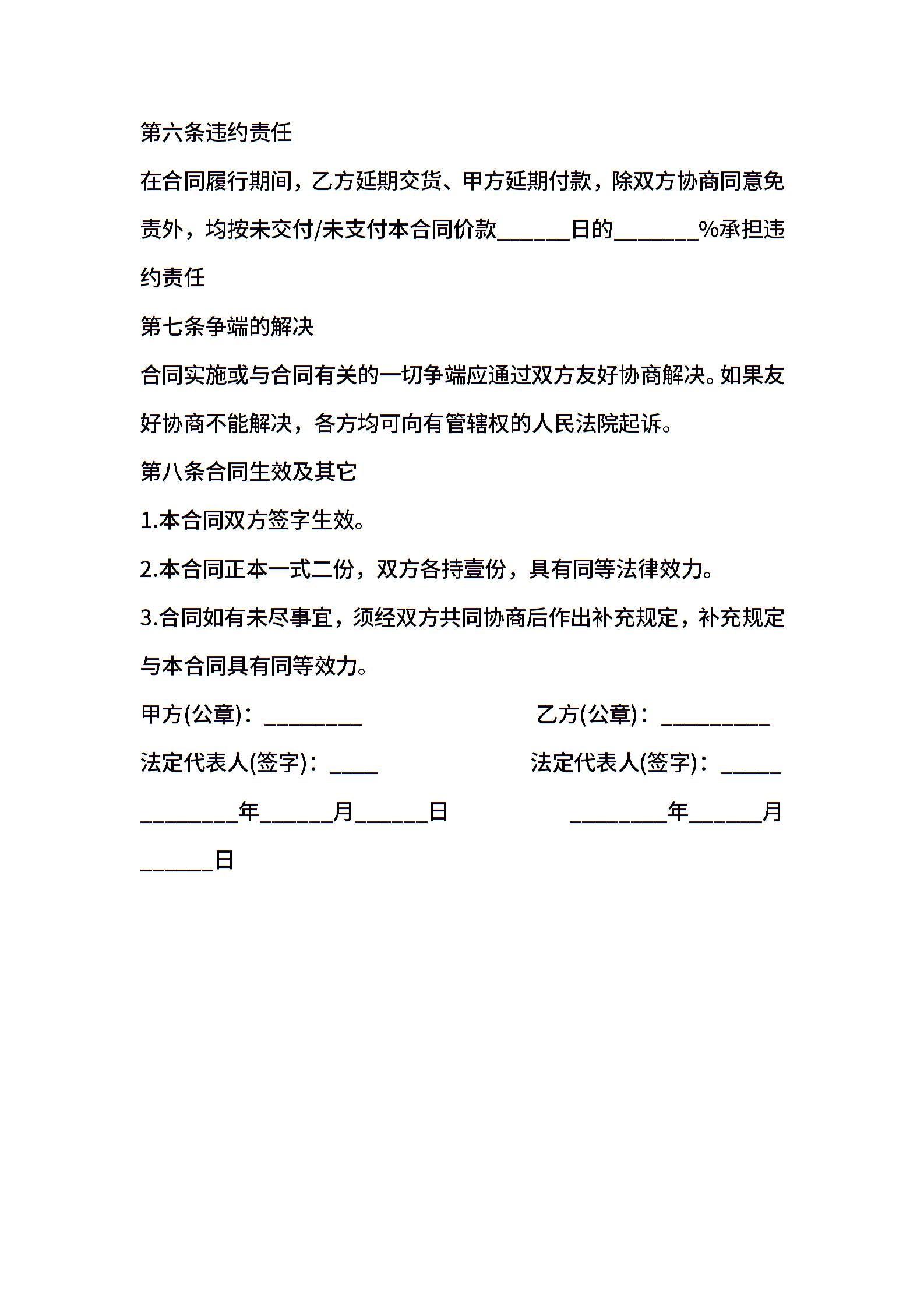 第六条违约责任

在合同履行期间，乙方延期交货、甲方延期付款，除双方协商同意免责外，均按未交付/未支付本合同价款______日的_______%承担违约责任

第七条争端的解决

合同实施或与合同有关的一切争端应通过双方友好协商解决。如果友好协商不能解决，各方均可向有管辖权的人民法院起诉。

第八条合同生效及其它

1.本合同双方签字生效。

2.本合同正本一式二份，双方各持壹份，具有同等法律效力。

3.合同如有未尽事宜，须经双方共同协商后作出补充规定，补充规定与本合同具有同等效力。

甲方(公章)：________

乙方(公章)：_________

法定代表人(签字)：____

法定代表人(签字)：_____

________年______月______日

________年______月______日